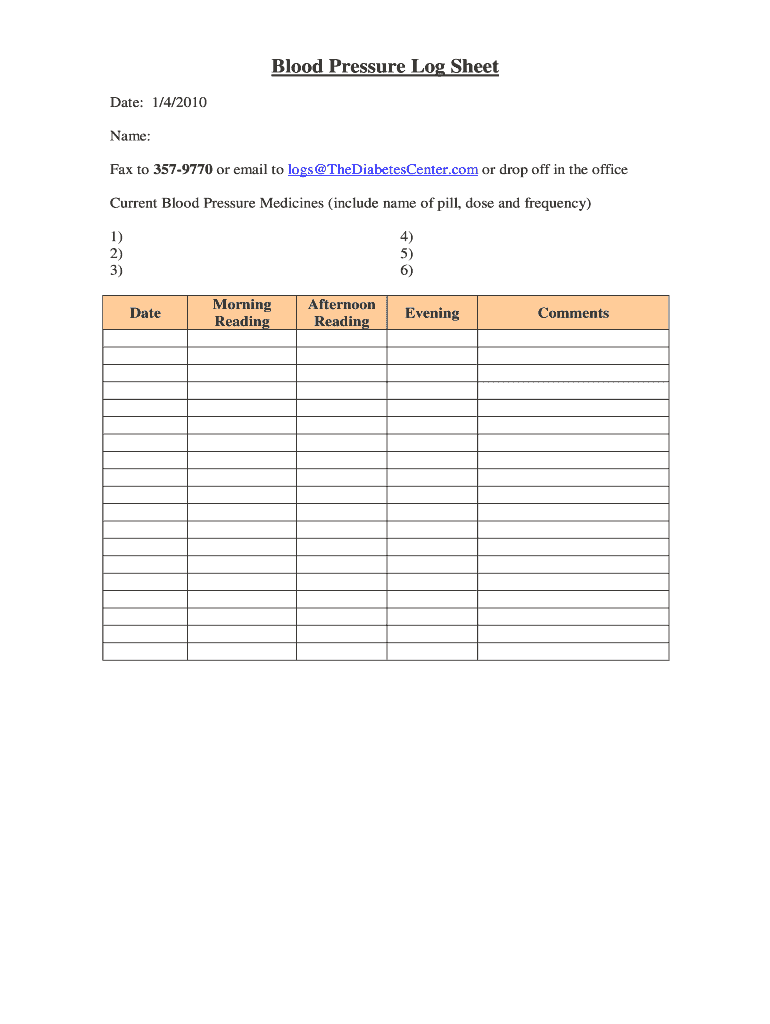 Blood Pressure Log Sheet

Date: 1/4/2010

Name:

Fax to 357-9770 or email to logs@TheDiabetesCenter.com or drop off in the office

Current Blood Pressure Medicines (include name of pill, dose and frequency)

1)
2)
3)

4)
5)
6)

| Date | Morning Reading | Afternoon Reading | Evening | Comments |
|---|---|---|---|---|
| | | | | |
| | | | | |
| | | | | |
| | | | | |
| | | | | |
| | | | | |
| | | | | |
| | | | | |
| | | | | |
| | | | | |
| | | | | |
| | | | | |
| | | | | |
| | | | | |
| | | | | |
| | | | | |
| | | | | |
| | | | | |
| | | | | |